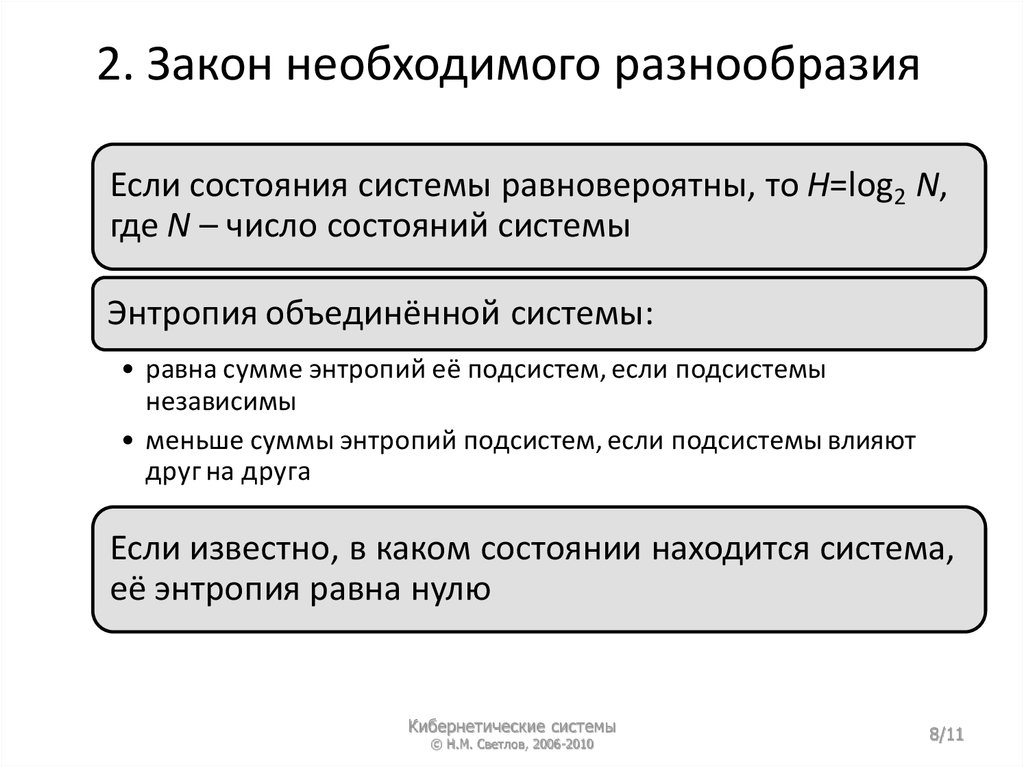 2. Закон необходимого разнообразия

Если состояния системы равновероятны, то $H=\log_2 N$, где $N$ – число состояний системы

Энтропия объединённой системы:

• равна сумме энтропий её подсистем, если подсистемы независимы

• меньше суммы энтропий подсистем, если подсистемы влияют друг на друга

Если известно, в каком состоянии находится система, её энтропия равна нулю

Кибернетические системы
© Н.М. Светлов, 2006-2010

8/11